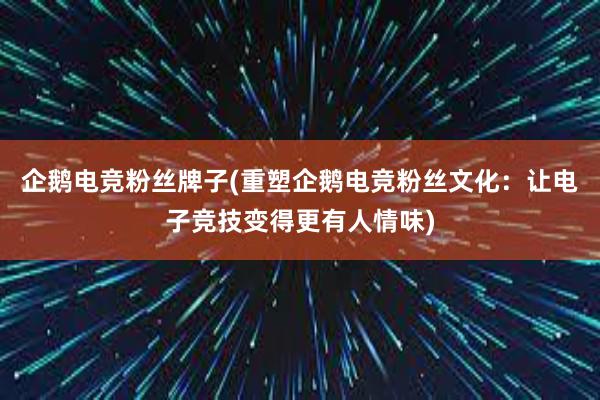 企鹅电竞粉丝牌子(重塑企鹅电竞粉丝文化：让电子竞技变得更有人情味)